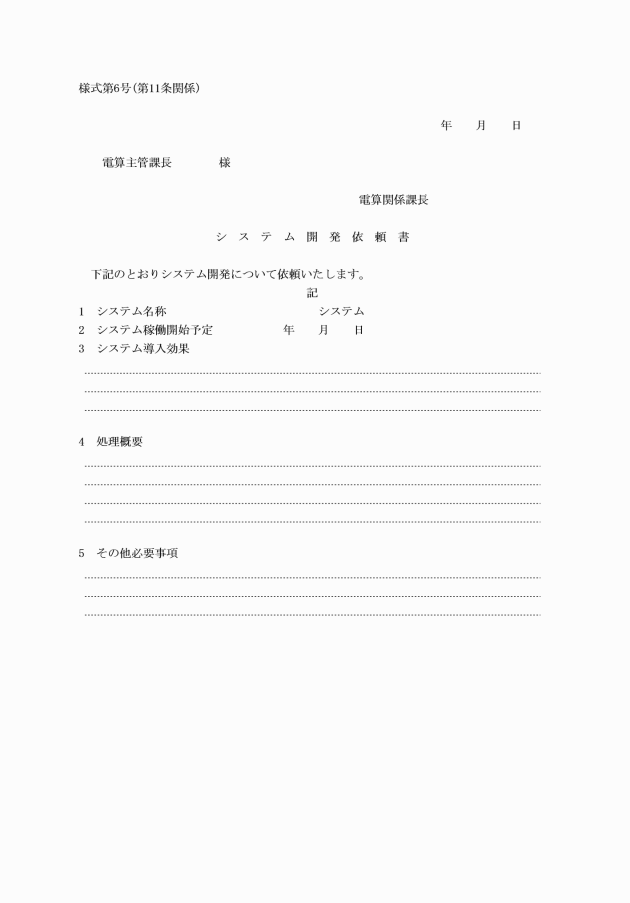 様式第6号(第11条関係)

年　月　日

電算主管課長　様

電算関係課長

システム開発依頼書

下記のとおりシステム開発について依頼いたします。

記

1　システム名称　システム
2　システム稼働開始予定　年　月　日
3　システム導入効果

4　処理概要

5　その他必要事項